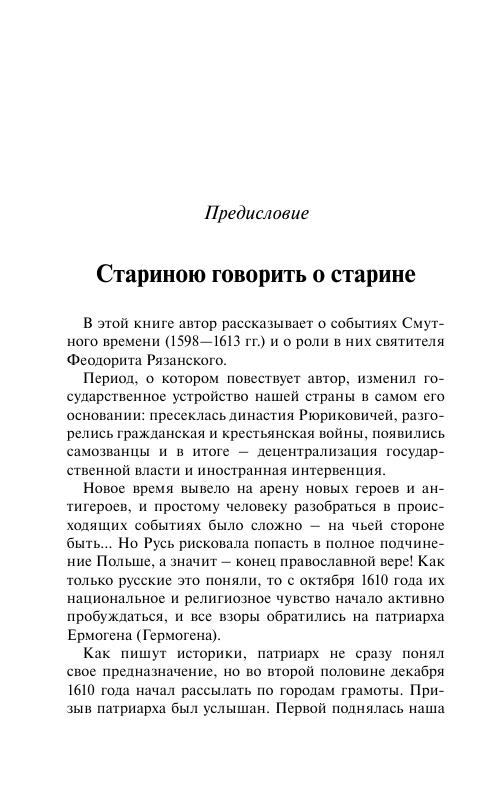 Предисловие

Стариною говорить о старине

В этой книге автор рассказывает о событиях Смутного времени (1598—1613 гг.) и о роли в них святителя Феодорита Рязанского.

Период, о котором повествует автор, изменил государственное устройство нашей страны в самом его основании: пресеклась династия Рюриковичей, разгорелись гражданская и крестьянская войны, появились самозванцы и в итоге – децентрализация государственной власти и иностранная интервенция.

Новое время вывело на арену новых героев и антигероев, и простому человеку разобраться в происходящих событиях было сложно – на чьей стороне быть... Но Русь рисковала попасть в полное подчинение Польше, а значит – конец православной вере! Как только русские это поняли, то с октября 1610 года их национальное и религиозное чувство начало активно пробуждаться, и все взоры обратились на патриарха Ермогена (Гермогена).

Как пишут историки, патриарх не сразу понял свое предназначение, но во второй половине декабря 1610 года начал рассылать по городам грамоты. Призыв патриарха был услышан. Первой поднялась наша